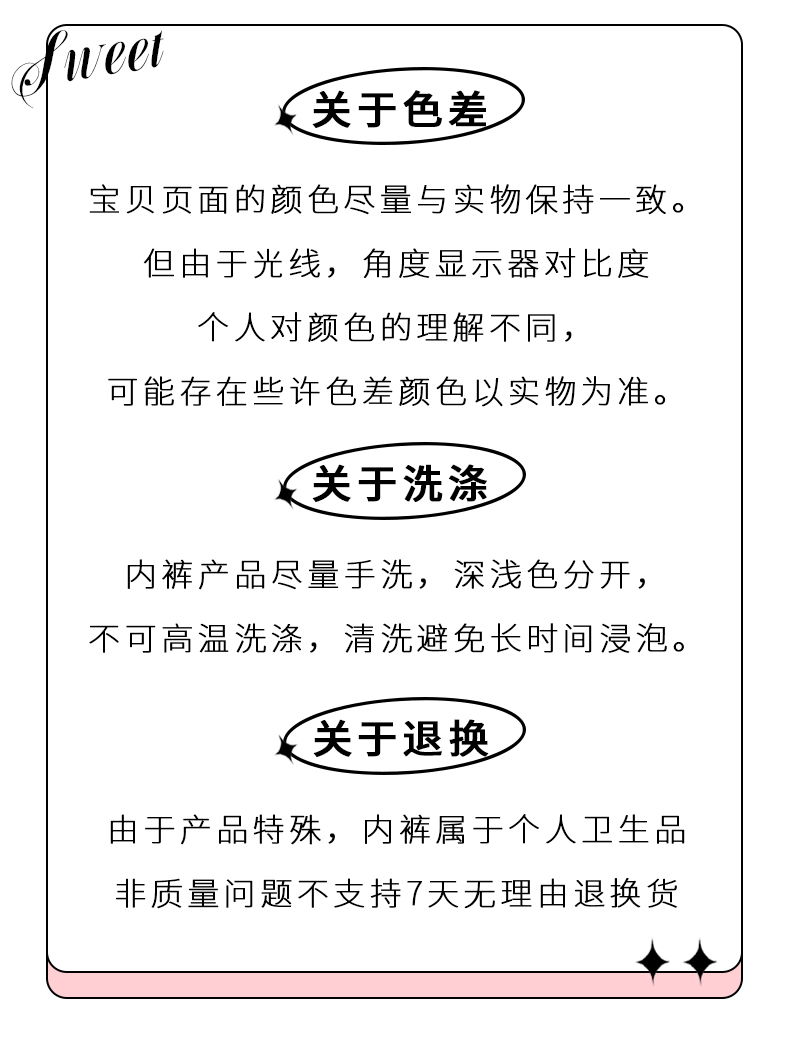 Sweet

关于色差

宝贝页面的颜色尽量与实物保持一致。
但由于光线，角度显示器对比度
个人对颜色的理解不同，
可能存在些许色差颜色以实物为准。

关于洗涤

内裤产品尽量手洗，深浅色分开，
不可高温洗涤，清洗避免长时间浸泡。

关于退换

由于产品特殊，内裤属于个人卫生品
非质量问题不支持7天无理由退换货